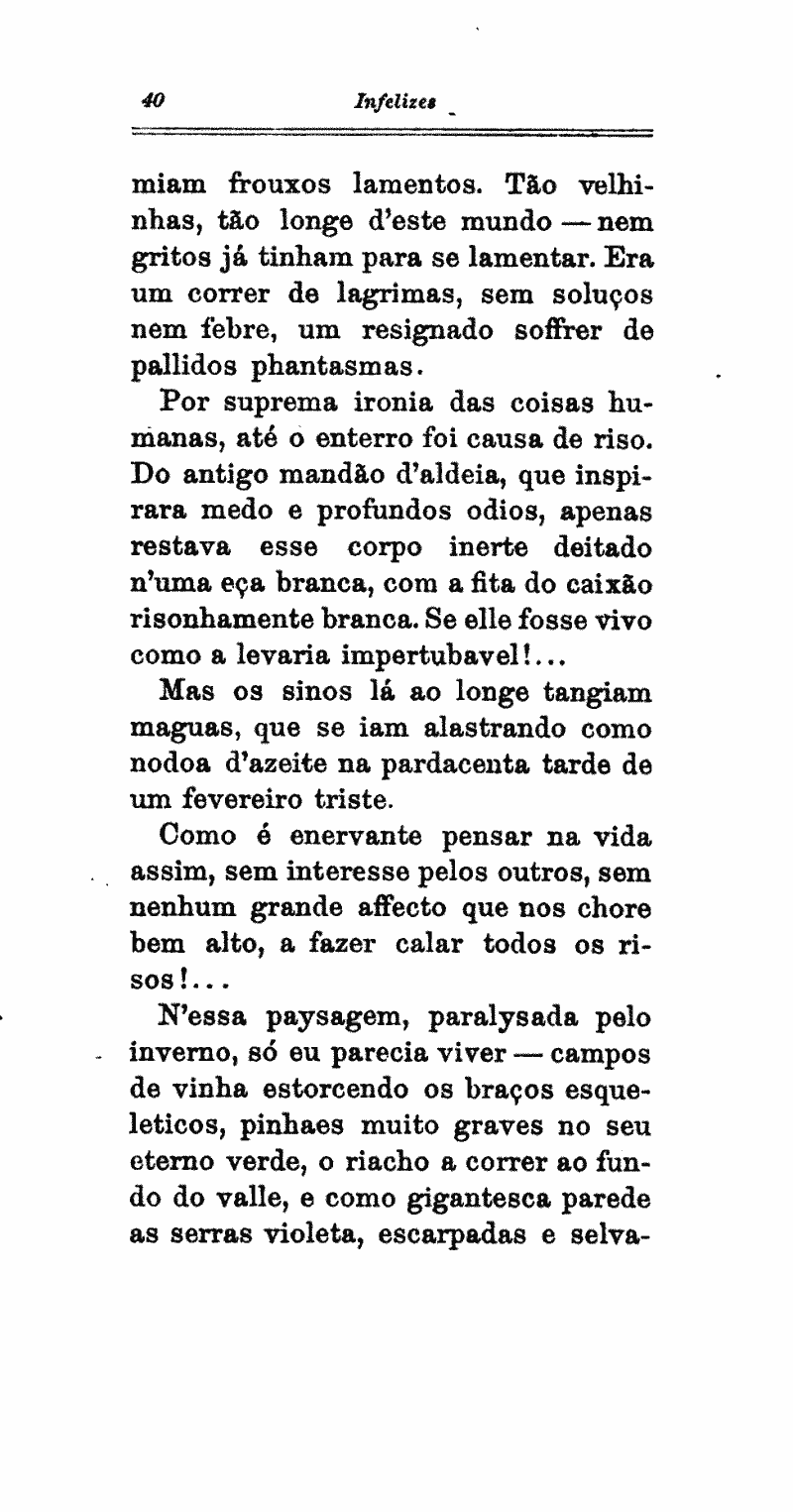 40 Infelizes

miam frouxos lamentos. Tão velhinhas, tão longe d'este mundo — nem gritos já tinham para se lamentar. Era um correr de lagrimas, sem soluços nem febre, um resignado soffrer de pallidos phantasmas.

Por suprema ironia das coisas humanas, até o enterro foi causa de riso. Do antigo mandão d'aldeia, que inspirara medo e profundos odios, apenas restava esse corpo inerte deitado n'uma eça branca, com a fita do caixão risonhamente branca. Se elle fosse vivo como a levaria impertubavel!...

Mas os sinos lá ao longe tangiam maguas, que se iam alastrando como nodoa d'azeite na pardacenta tarde de um fevereiro triste.

Como é enervante pensar na vida assim, sem interesse pelos outros, sem nenhum grande affecto que nos chore bem alto, a fazer calar todos os risos!...

N'essa paysagem, paralysada pelo inverno, só eu parecia viver — campos de vinha estorcendo os braços esqueleticos, pinhaes muito graves no seu eterno verde, o riacho a correr ao fundo do valle, e como gigantesca parede as serras violeta, escarpadas e selva-